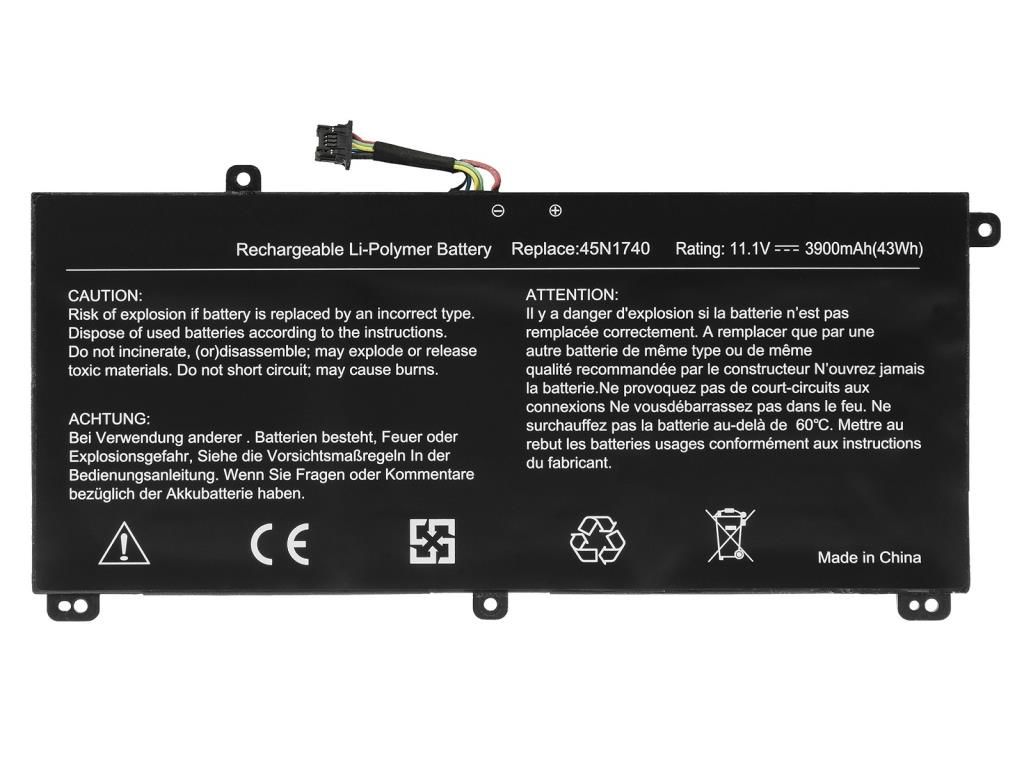 ⊖ ⊕

Rechargeable Li-Polymer Battery Replace:45N1740 Rating: 11.1V ⎓ 3900mAh(43Wh)

CAUTION:
Risk of explosion if battery is replaced by an incorrect type. Dispose of used batteries according to the instructions. Do not incinerate, (or)disassemble; may explode or release toxic materials. Do not short circuit; may cause burns.

ACHTUNG:
Bei Verwendung anderer . Batterien besteht, Feuer oder Explosionsgefahr, Siehe die Vorsichtsmaßregeln In der Bedienungsanleitung. Wenn Sie Fragen oder Kommentare bezüglich der Akkubatterie haben.

ATTENTION:
Il y a danger d'explosion si la batterie n'est pas remplacée correctement. A remplacer que par une autre batterie de même type ou de même qualité recommandée par le constructeur N'ouvrez jamais la batterie.Ne provoquez pas de court-circuits aux connexions Ne vousdébarrassez pas dans le feu. Ne surchauffez pas la batterie au-delà de 60°C. Mettre au rebut les batteries usages conformément aux instructions du fabricant.

CE

Made in China